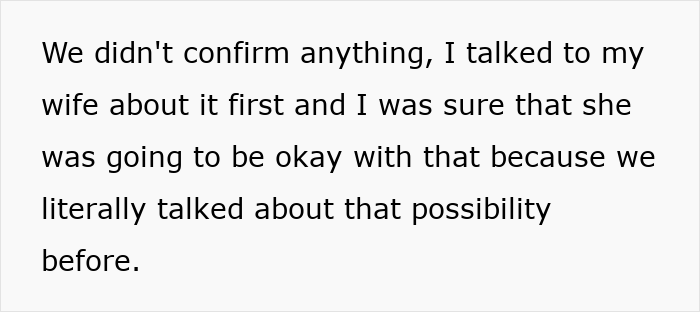 We didn't confirm anything, I talked to my wife about it first and I was sure that she was going to be okay with that because we literally talked about that possibility before.